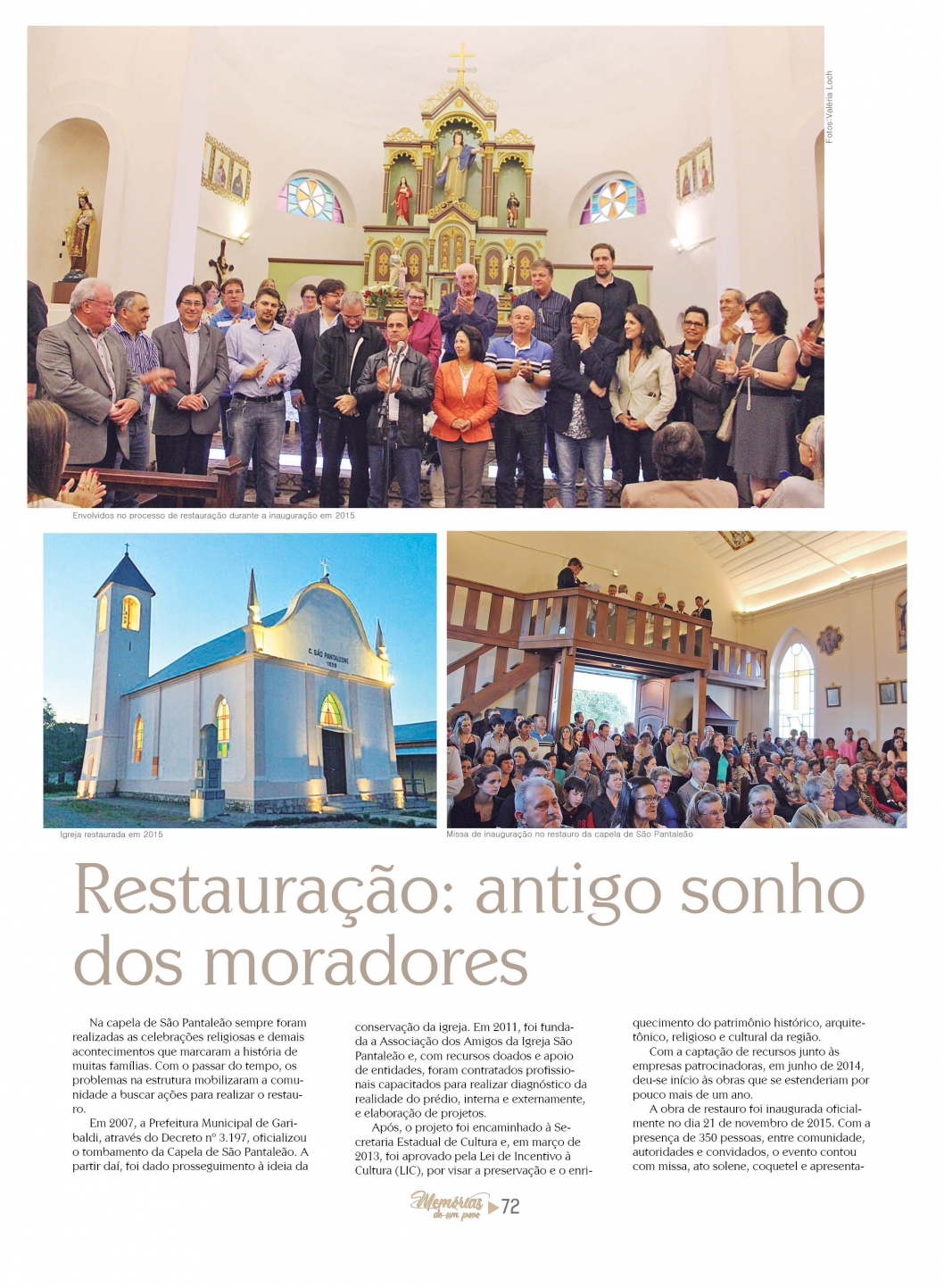 Fotos:Valéria Loch

Envolvidos no processo de restauração durante a inauguração em 2015

C. SÃO PANTALEONE
1899

Igreja restaurada em 2015

Missa de inauguração no restauro da capela de São Pantaleão

Restauração: antigo sonho dos moradores

Na capela de São Pantaleão sempre foram realizadas as celebrações religiosas e demais acontecimentos que marcaram a história de muitas famílias. Com o passar do tempo, os problemas na estrutura mobilizaram a comunidade a buscar ações para realizar o restauro.

Em 2007, a Prefeitura Municipal de Garibaldi, através do Decreto nº 3.197, oficializou o tombamento da Capela de São Pantaleão. A partir daí, foi dado prosseguimento à ideia da conservação da igreja. Em 2011, foi fundada a Associação dos Amigos da Igreja São Pantaleão e, com recursos doados e apoio de entidades, foram contratados profissionais capacitados para realizar diagnóstico da realidade do prédio, interna e externamente, e elaboração de projetos.

Após, o projeto foi encaminhado à Secretaria Estadual de Cultura e, em março de 2013, foi aprovado pela Lei de Incentivo à Cultura (LIC), por visar a preservação e o enriquecimento do patrimônio histórico, arquitetônico, religioso e cultural da região.

Com a captação de recursos junto às empresas patrocinadoras, em junho de 2014, deu-se início às obras que se estenderiam por pouco mais de um ano.

A obra de restauro foi inaugurada oficialmente no dia 21 de novembro de 2015. Com a presença de 350 pessoas, entre comunidade, autoridades e convidados, o evento contou com missa, ato solene, coquetel e apresenta-

Memórias de um povo 72